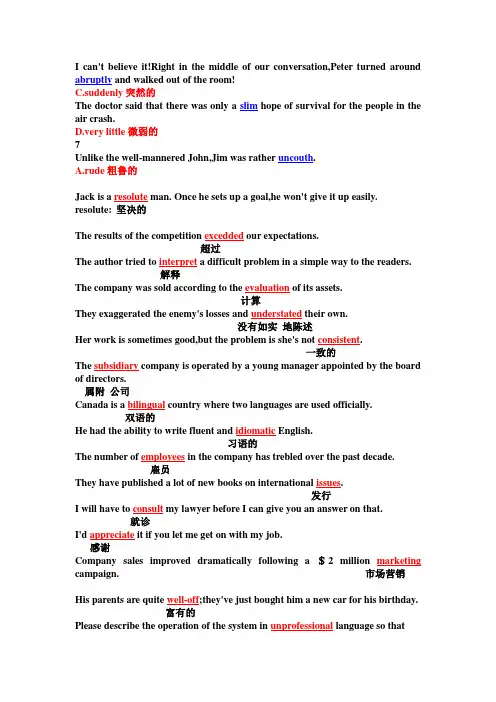 I can't believe it!Right in the middle of our conversation,Peter turned around abruptly and walked out of the room!
C.suddenly 突然的
The doctor said that there was only a slim hope of survival for the people in the air crash.
D.very little 微弱的
7
Unlike the well-mannered John,Jim was rather uncouth.
A.rude 粗鲁的

Jack is a resolute man. Once he sets up a goal,he won't give it up easily.
resolute: 坚决的

The results of the competition excedded our expectations.
超过
The author tried to interpret a difficult problem in a simple way to the readers.
解释
The company was sold according to the evaluation of its assets.
计算
They exaggerated the enemy's losses and understated their own.
没有如实 地陈述
Her work is sometimes good,but the problem is she's not consistent.
一致的
The subsidiary company is operated by a young manager appointed by the board of directors.
属附 公司
Canada is a bilingual country where two languages are used officially.
双语的
He had the ability to write fluent and idiomatic English.
习语的
The number of employees in the company has trebled over the past decade.
雇员
They have published a lot of new books on international issues.
发行
I will have to consult my lawyer before I can give you an answer on that.
就诊
I'd appreciate it if you let me get on with my job.
感谢
Company sales improved dramatically following a $2 million marketing campaign.
市场营销

His parents are quite well-off;they've just bought him a new car for his birthday.
富有的
Please describe the operation of the system in unprofessional language so that